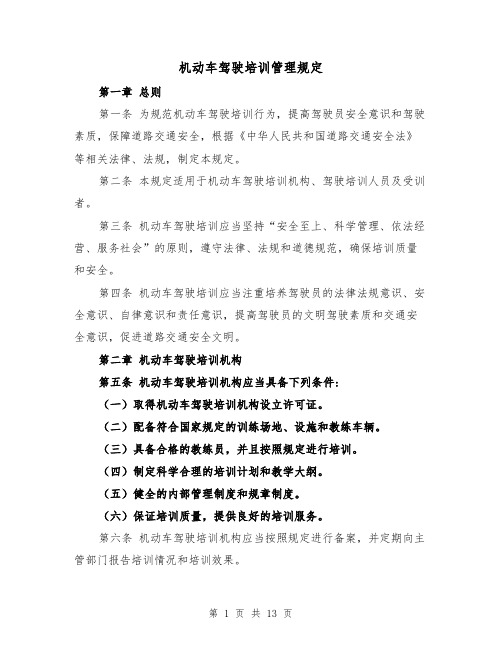 机动车驾驶培训管理规定

第一章 总则

第一条 为规范机动车驾驶培训行为，提高驾驶员安全意识和驾驶素质，保障道路交通安全，根据《中华人民共和国道路交通安全法》等相关法律、法规，制定本规定。

第二条 本规定适用于机动车驾驶培训机构、驾驶培训人员及受训者。

第三条 机动车驾驶培训应当坚持“安全至上、科学管理、依法经营、服务社会”的原则，遵守法律、法规和道德规范，确保培训质量和安全。

第四条 机动车驾驶培训应当注重培养驾驶员的法律法规意识、安全意识、自律意识和责任意识，提高驾驶员的文明驾驶素质和交通安全意识，促进道路交通安全文明。

第二章 机动车驾驶培训机构

第五条 机动车驾驶培训机构应当具备下列条件：

（一）取得机动车驾驶培训机构设立许可证。

（二）配备符合国家规定的训练场地、设施和教练车辆。

（三）具备合格的教练员，并且按照规定进行培训。

（四）制定科学合理的培训计划和教学大纲。

（五）健全的内部管理制度和规章制度。

（六）保证培训质量，提供良好的培训服务。

第六条 机动车驾驶培训机构应当按照规定进行备案，并定期向主管部门报告培训情况和培训效果。

第 1 页 共 13 页